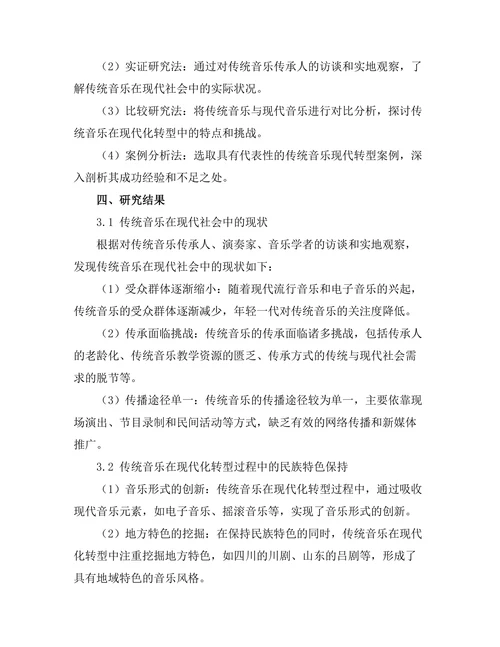 （2）实证研究法：通过对传统音乐传承人的访谈和实地观察，了解传统音乐在现代社会中的实际状况。

（3）比较研究法：将传统音乐与现代音乐进行对比分析，探讨传统音乐在现代化转型中的特点和挑战。

（4）案例分析法：选取具有代表性的传统音乐现代转型案例，深入剖析其成功经验和不足之处。

四、研究结果

3.1 传统音乐在现代社会中的现状

根据对传统音乐传承人、演奏家、音乐学者的访谈和实地观察，发现传统音乐在现代社会中的现状如下：

（1）受众群体逐渐缩小：随着现代流行音乐和电子音乐的兴起，传统音乐的受众群体逐渐减少，年轻一代对传统音乐的关注度降低。

（2）传承面临挑战：传统音乐的传承面临诸多挑战，包括传承人的老龄化、传统音乐教学资源的匮乏、传承方式的传统与现代社会需求的脱节等。

（3）传播途径单一：传统音乐的传播途径较为单一，主要依靠现场演出、节目录制和民间活动等方式，缺乏有效的网络传播和新媒体推广。

3.2 传统音乐在现代化转型过程中的民族特色保持

（1）音乐形式的创新：传统音乐在现代化转型过程中，通过吸收现代音乐元素，如电子音乐、摇滚音乐等，实现了音乐形式的创新。

（2）地方特色的挖掘：在保持民族特色的同时，传统音乐在现代化转型中注重挖掘地方特色，如四川的川剧、山东的吕剧等，形成了具有地域特色的音乐风格。